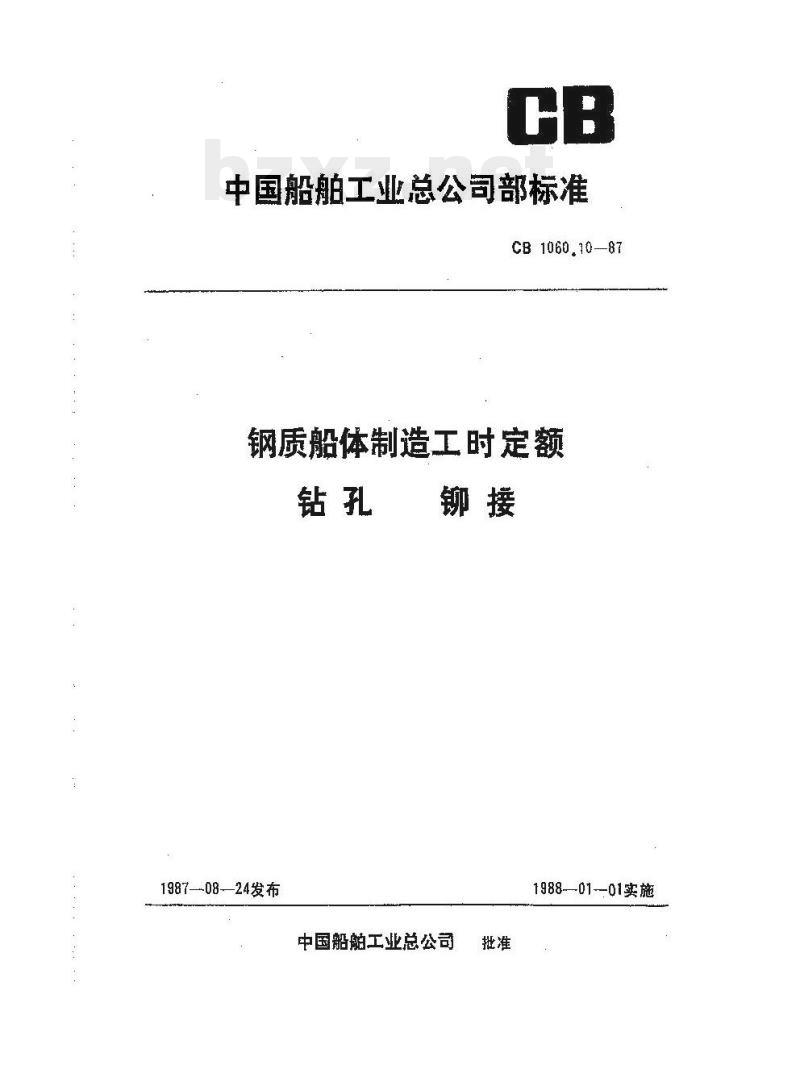 CB

bzxz.net

中国船舶工业总公司部标准

CB 1060.10—87

钢质船体制造工时定额
钻孔　　铆接

1987—08—24发布

1988—01—01实施

中国船舶工业总公司　批准